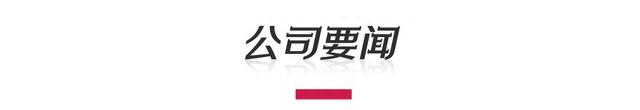 公司要闻